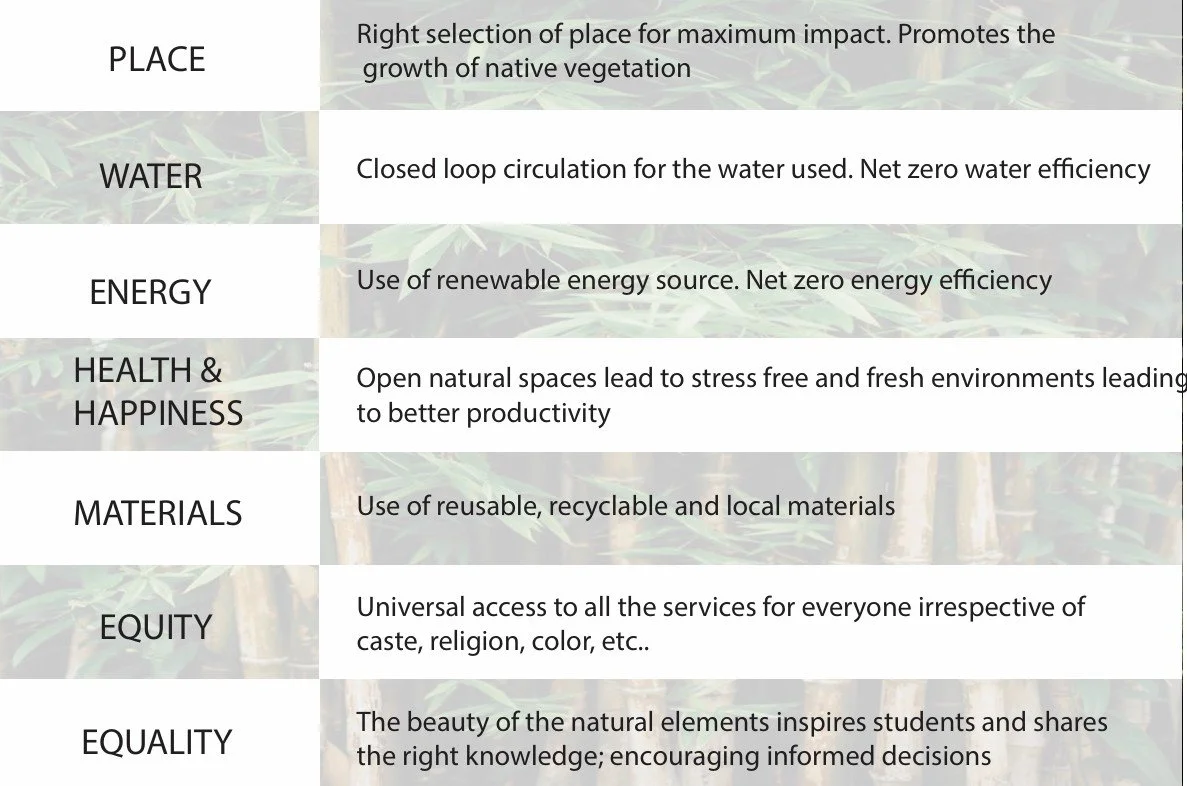 PLACE

Right selection of place for maximum impact. Promotes the growth of native vegetation

WATER

Closed loop circulation for the water used. Net zero water efficiency

ENERGY

Use of renewable energy source. Net zero energy efficiency

HEALTH &
HAPPINESS

Open natural spaces lead to stress free and fresh environments leading to better productivity

MATERIALS

Use of reusable, recyclable and local materials

EQUITY

Universal access to all the services for everyone irrespective of caste, religion, color, etc..

EQUALITY

The beauty of the natural elements inspires students and shares the right knowledge; encouraging informed decisions